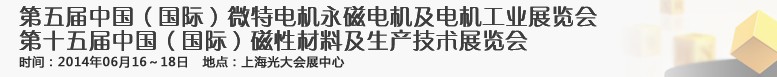 第五届中国（国际）微特电机永磁电机及电机工业展览会
第十五届中国（国际）磁性材料及生产技术展览会
时间：2014年06月16～18日　地点：上海光大会展中心